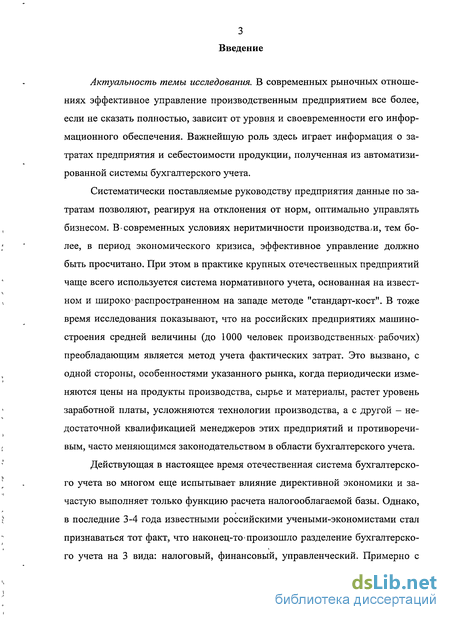 3

Введение

Актуальность темы исследования. В современных рыночных отношениях эффективное управление производственным предприятием все более, если не сказать полностью, зависит от уровня и своевременности его информационного обеспечения. Важнейшую роль здесь играет информация о затратах предприятия и себестоимости продукции, полученная из автоматизированной системы бухгалтерского учета.

Систематически поставляемые руководству предприятия данные по затратам позволяют, реагируя на отклонения от норм, оптимально управлять бизнесом. В современных условиях неритмичности производства и, тем более, в период экономического кризиса, эффективное управление должно быть просчитано. При этом в практике крупных отечественных предприятий чаще всего используется система нормативного учета, основанная на известном и широко распространенном на западе методе "стандарт-кост". В тоже время исследования показывают, что на российских предприятиях машиностроения средней величины (до 1000 человек производственных рабочих) преобладающим является метод учета фактических затрат. Это вызвано, с одной стороны, особенностями указанного рынка, когда периодически изменяются цены на продукты производства, сырье и материалы, растет уровень заработной платы, усложняются технологии производства, а с другой – недостаточной квалификацией менеджеров этих предприятий и противоречивым, часто меняющимся законодательством в области бухгалтерского учета.

Действующая в настоящее время отечественная система бухгалтерского учета во многом еще испытывает влияние директивной экономики и зачастую выполняет только функцию расчета налогооблагаемой базы. Однако, в последние 3-4 года известными российскими учеными-экономистами стал признаваться тот факт, что наконец-то произошло разделение бухгалтерского учета на 3 вида: налоговый, финансовый, управленческий. Примерно с

dsLib.net
библиотека диссертаций